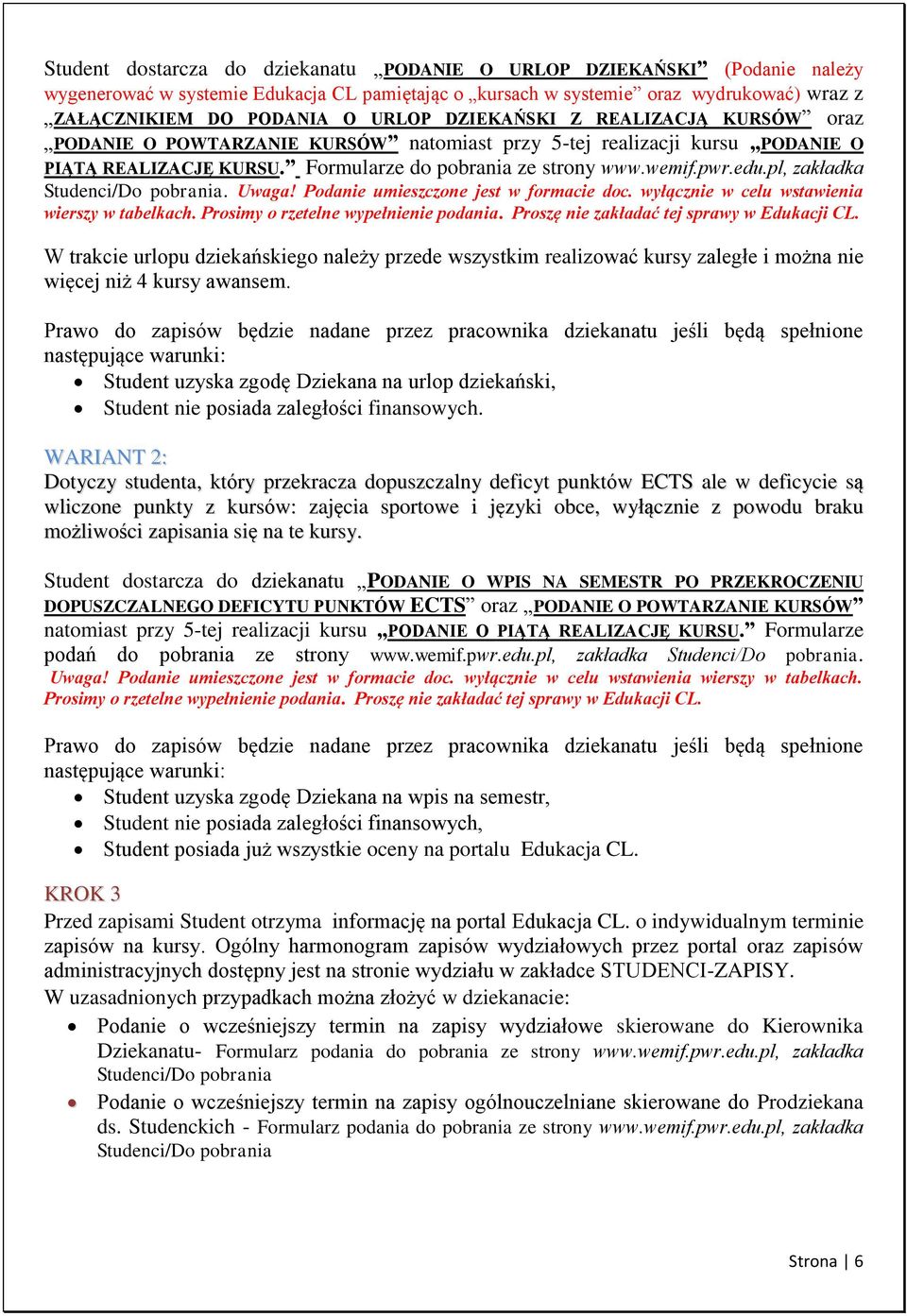 Student dostarcza do dziekanatu „PODANIE O URLOP DZIEKAŃSKI” (Podanie należy wygenerować w systemie Edukacja CL pamiętając o „kursach w systemie” oraz wydrukować) wraz z „ZAŁĄCZNIKIEM DO PODANIA O URLOP DZIEKAŃSKI Z REALIZACJĄ KURSÓW” oraz „PODANIE O POWTARZANIE KURSÓW” natomiast przy 5-tej realizacji kursu „PODANIE O PIĄTĄ REALIZACJĘ KURSU.” Formularze do pobrania ze strony www.wemif.pwr.edu.pl, zakładka Studenci/Do pobrania. Uwaga! Podanie umieszczone jest w formacie doc. wyłącznie w celu wstawienia wierszy w tabelkach. Prosimy o rzetelne wypełnienie podania. Proszę nie zakładać tej sprawy w Edukacji CL.

W trakcie urlopu dziekańskiego należy przede wszystkim realizować kursy zaległe i można nie więcej niż 4 kursy awansem.

Prawo do zapisów będzie nadane przez pracownika dziekanatu jeśli będą spełnione następujące warunki:
• Student uzyska zgodę Dziekana na urlop dziekański,
• Student nie posiada zaległości finansowych.

WARIANT 2:
Dotyczy studenta, który przekracza dopuszczalny deficyt punktów ECTS ale w deficycie są wliczone punkty z kursów: zajęcia sportowe i języki obce, wyłącznie z powodu braku możliwości zapisania się na te kursy.

Student dostarcza do dziekanatu „PODANIE O WPIS NA SEMESTR PO PRZEKROCZENIU DOPUSZCZALNEGO DEFICYTU PUNKTÓW ECTS” oraz „PODANIE O POWTARZANIE KURSÓW” natomiast przy 5-tej realizacji kursu „PODANIE O PIĄTĄ REALIZACJĘ KURSU.” Formularze podań do pobrania ze strony www.wemif.pwr.edu.pl, zakładka Studenci/Do pobrania. Uwaga! Podanie umieszczone jest w formacie doc. wyłącznie w celu wstawienia wierszy w tabelkach. Prosimy o rzetelne wypełnienie podania. Proszę nie zakładać tej sprawy w Edukacji CL.

Prawo do zapisów będzie nadane przez pracownika dziekanatu jeśli będą spełnione następujące warunki:
• Student uzyska zgodę Dziekana na wpis na semestr,
• Student nie posiada zaległości finansowych,
• Student posiada już wszystkie oceny na portalu Edukacja CL.

KROK 3
Przed zapisami Student otrzyma informację na portal Edukacja CL. o indywidualnym terminie zapisów na kursy. Ogólny harmonogram zapisów wydziałowych przez portal oraz zapisów administracyjnych dostępny jest na stronie wydziału w zakładce STUDENCI-ZAPISY.
W uzasadnionych przypadkach można złożyć w dziekanacie:
• Podanie o wcześniejszy termin na zapisy wydziałowe skierowane do Kierownika Dziekanatu- Formularz podania do pobrania ze strony www.wemif.pwr.edu.pl, zakładka Studenci/Do pobrania
• Podanie o wcześniejszy termin na zapisy ogólnouczelniane skierowane do Prodziekana ds. Studenckich - Formularz podania do pobrania ze strony www.wemif.pwr.edu.pl, zakładka Studenci/Do pobrania

Strona | 6